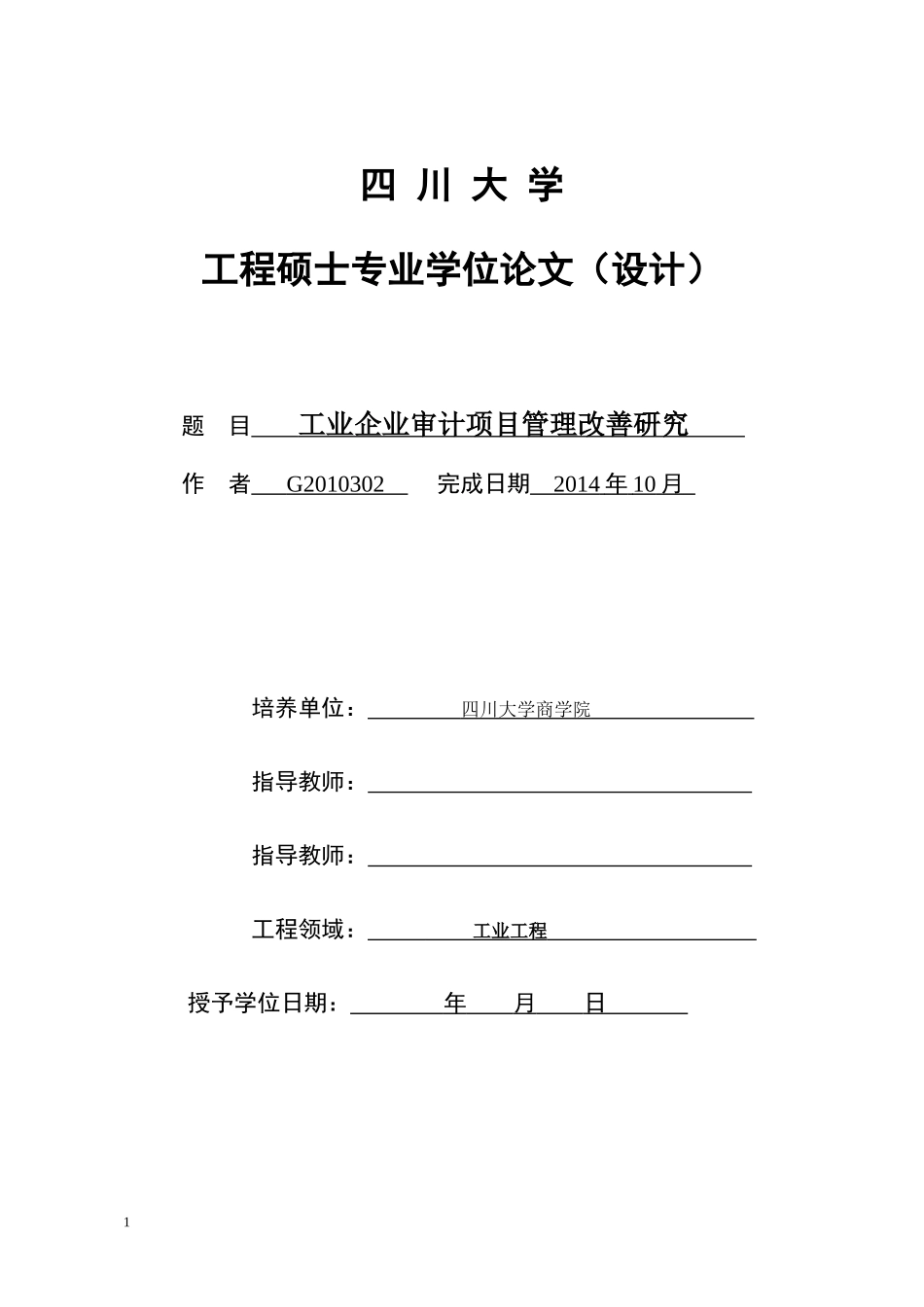 四 川 大 学

工程硕士专业学位论文（设计）

题 目 工业企业审计项目管理改善研究

作 者 G2010302 完成日期 2014 年 10 月

培养单位： 四川大学商学院

指导教师：

指导教师：

工程领域： 工业工程

授予学位日期： 年 月 日

1